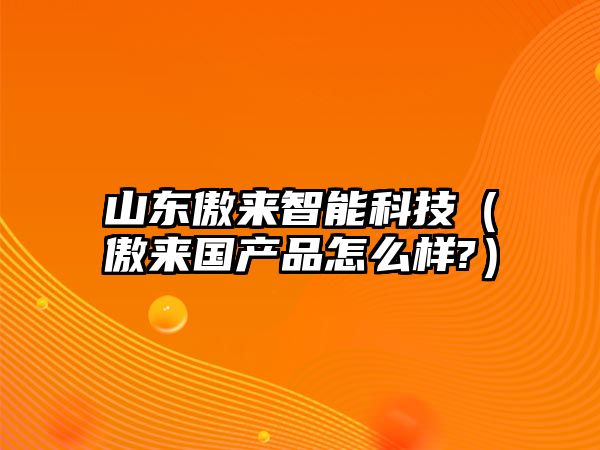 山东傲来智能科技（傲来国产品怎么样?）